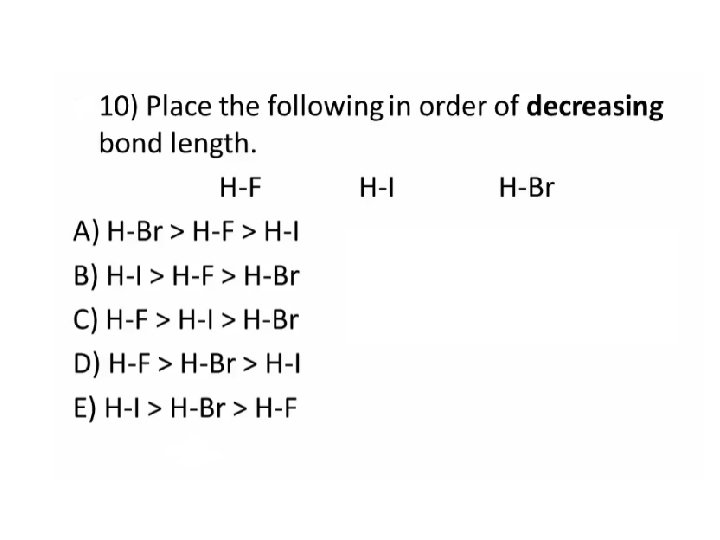 10) Place the following in order of decreasing bond length.

H-F H-I H-Br

A) H-Br > H-F > H-I

B) H-I > H-F > H-Br

C) H-F > H-I > H-Br

D) H-F > H-Br > H-I

E) H-I > H-Br > H-F